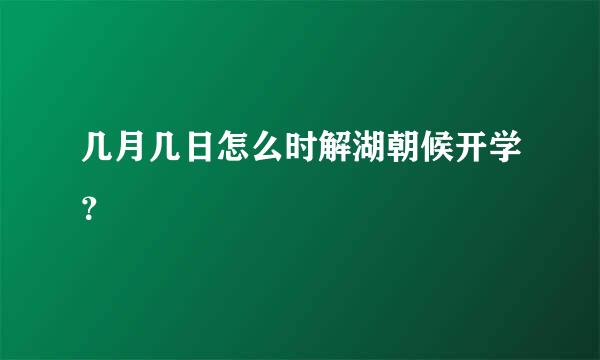 几月几日怎么时解湖朝候开学？